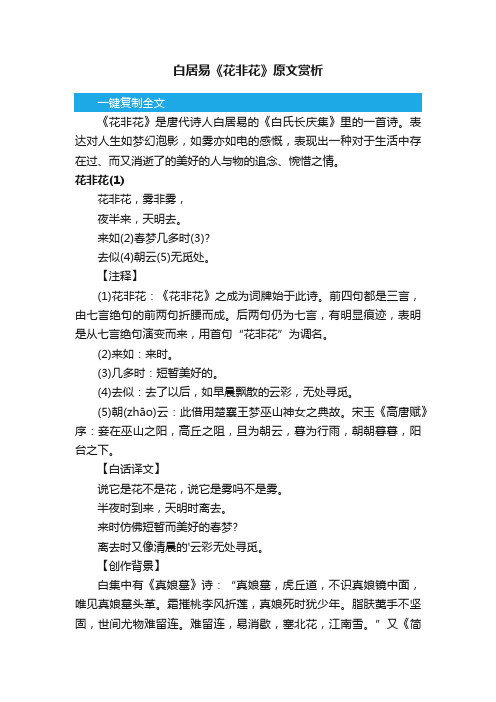 白居易《花非花》原文赏析

一键复制全文

《花非花》是唐代诗人白居易的《白氏长庆集》里的一首诗。表达对人生如梦幻泡影，如雾亦如电的感慨，表现出一种对于生活中存在过、而又消逝了的美好的人与物的追念、惋惜之情。

花非花(1)

花非花，雾非雾，

夜半来，天明去。

来如(2)春梦几多时(3)?

去似(4)朝云(5)无觅处。

【注释】

(1)花非花：《花非花》之成为词牌始于此诗。前四句都是三言，由七言绝句的前两句折腰而成。后两句仍为七言，有明显痕迹，表明是从七言绝句演变而来，用首句“花非花”为调名。

(2)来如：来时。

(3)几多时：短暂美好的。

(4)去似：去了以后，如早晨飘散的云彩，无处寻觅。

(5)朝(zhāo)云：此借用楚襄王梦巫山神女之典故。宋玉《高唐赋》序：妾在巫山之阳，高丘之阻，旦为朝云，暮为行雨，朝朝暮暮，阳台之下。

【白话译文】

说它是花不是花，说它是雾吗不是雾。

半夜时到来，天明时离去。

来时仿佛短暂而美好的春梦?

离去时又像清晨的'云彩无处寻觅。

【创作背景】

白集中有《真娘墓》诗：“真娘墓，虎丘道，不识真娘镜中面，唯见真娘墓头草。霜摧桃李风折莲，真娘死时犹少年。脂肤荑手不坚固，世间尤物难留连。难留连，易消歇，塞北花，江南雪。”又《简